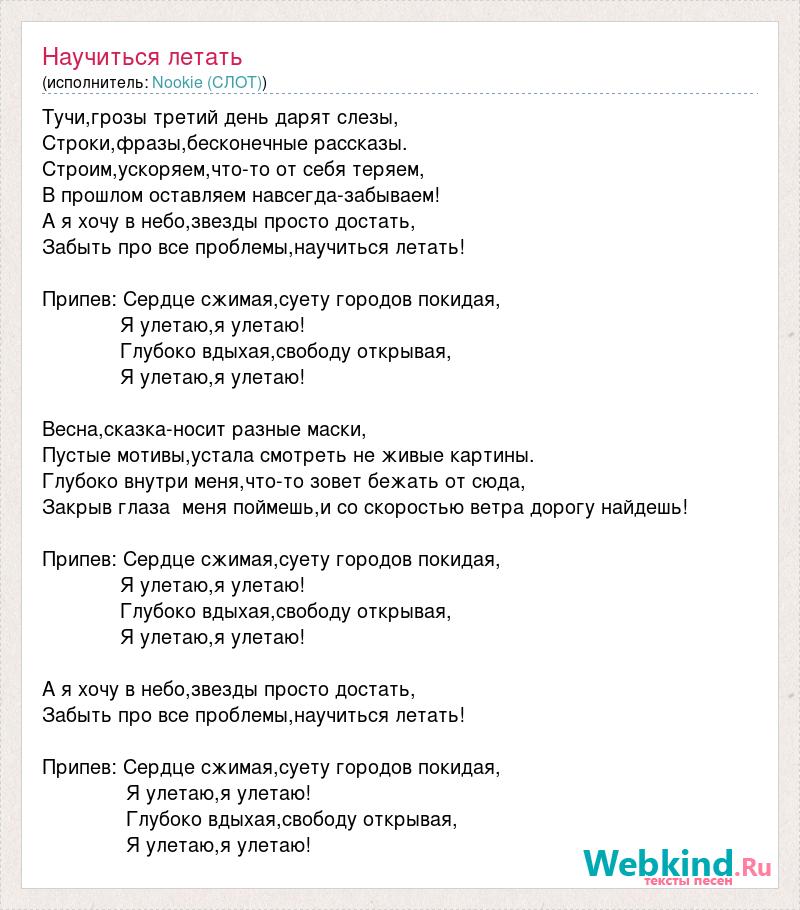 Научиться летать
(исполнитель: Nookie (СЛОТ))

Тучи,грозы третий день дарят слезы,
Строки,фразы,бесконечные рассказы.
Строим,ускоряем,что-то от себя теряем,
В прошлом оставляем навсегда-забываем!
А я хочу в небо,звезды просто достать,
Забыть про все проблемы,научиться летать!

Припев: Сердце сжимая,суету городов покидая,
Я улетаю,я улетаю!
Глубоко вдыхая,свободу открывая,
Я улетаю,я улетаю!

Весна,сказка-носит разные маски,
Пустые мотивы,устала смотреть не живые картины.
Глубоко внутри меня,что-то зовет бежать от сюда,
Закрыв глаза меня поймешь,и со скоростью ветра дорогу найдешь!

Припев: Сердце сжимая,суету городов покидая,
Я улетаю,я улетаю!
Глубоко вдыхая,свободу открывая,
Я улетаю,я улетаю!

А я хочу в небо,звезды просто достать,
Забыть про все проблемы,научиться летать!

Припев: Сердце сжимая,суету городов покидая,
Я улетаю,я улетаю!
Глубоко вдыхая,свободу открывая,
Я улетаю,я улетаю!

Webkind.Ru
тексты песен